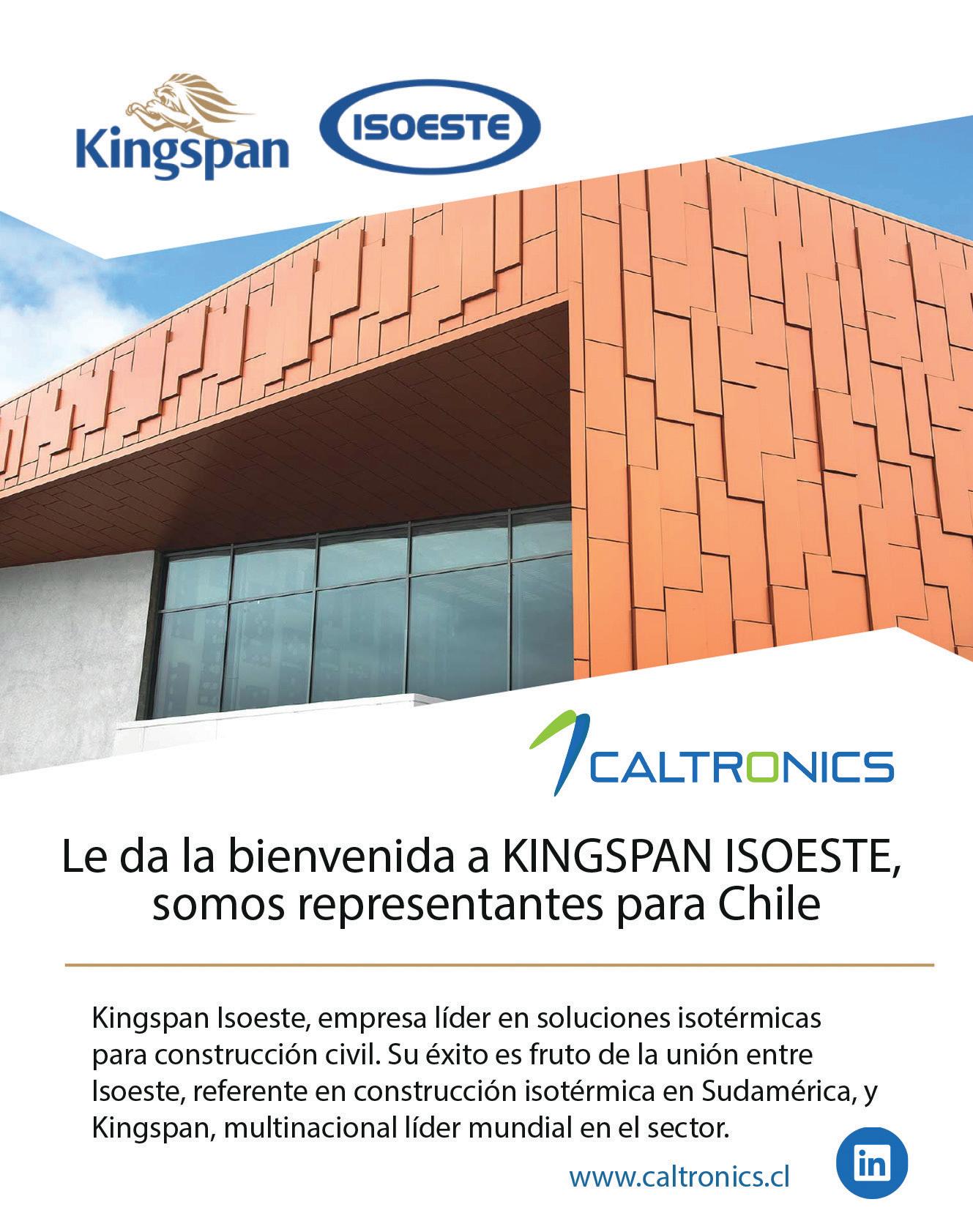 Kingspan

ISOESTE

CALTRONICS

Le da la bienvenida a KINGSPAN ISOESTE, somos representantes para Chile

Kingspan Isoeste, empresa líder en soluciones isotérmicas para construcción civil. Su éxito es fruto de la unión entre Isoeste, referente en construcción isotérmica en Sudamérica, y Kingspan, multinacional líder mundial en el sector.

www.caltronics.cl

in